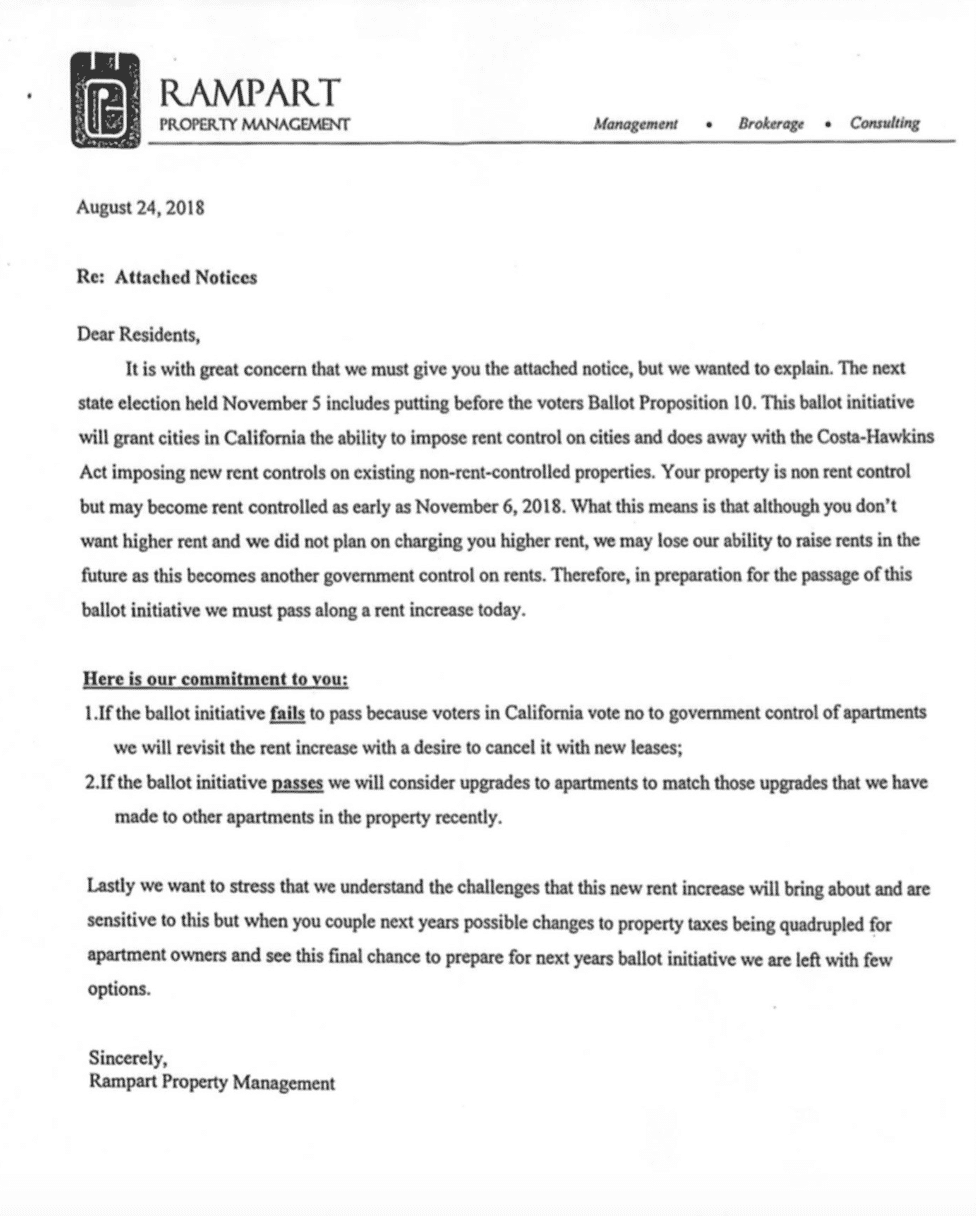 RAMPART
PROPERTY MANAGEMENT

Management • Brokerage • Consulting

August 24, 2018

Re: Attached Notices

Dear Residents,

It is with great concern that we must give you the attached notice, but we wanted to explain. The next state election held November 5 includes putting before the voters Ballot Proposition 10. This ballot initiative will grant cities in California the ability to impose rent control on cities and does away with the Costa-Hawkins Act imposing new rent controls on existing non-rent-controlled properties. Your property is non rent control but may become rent controlled as early as November 6, 2018. What this means is that although you don't want higher rent and we did not plan on charging you higher rent, we may lose our ability to raise rents in the future as this becomes another government control on rents. Therefore, in preparation for the passage of this ballot initiative we must pass along a rent increase today.

Here is our commitment to you:

1.If the ballot initiative fails to pass because voters in California vote no to government control of apartments we will revisit the rent increase with a desire to cancel it with new leases;

2.If the ballot initiative passes we will consider upgrades to apartments to match those upgrades that we have made to other apartments in the property recently.

Lastly we want to stress that we understand the challenges that this new rent increase will bring about and are sensitive to this but when you couple next years possible changes to property taxes being quadrupled for apartment owners and see this final chance to prepare for next years ballot initiative we are left with few options.

Sincerely,
Rampart Property Management